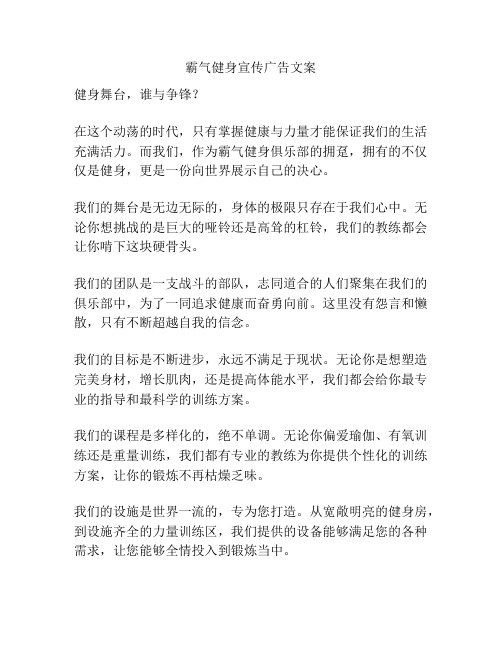 霸气健身宣传广告文案

健身舞台，谁与争锋？

在这个动荡的时代，只有掌握健康与力量才能保证我们的生活充满活力。而我们，作为霸气健身俱乐部的拥趸，拥有的不仅仅是健身，更是一份向世界展示自己的决心。

我们的舞台是无边无际的，身体的极限只存在于我们心中。无论你想挑战的是巨大的哑铃还是高耸的杠铃，我们的教练都会让你啃下这块硬骨头。

我们的团队是一支战斗的部队，志同道合的人们聚集在我们的俱乐部中，为了一同追求健康而奋勇向前。这里没有怨言和懒散，只有不断超越自我的信念。

我们的目标是不断进步，永远不满足于现状。无论你是想塑造完美身材，增长肌肉，还是提高体能水平，我们都会给你最专业的指导和最科学的训练方案。

我们的课程是多样化的，绝不单调。无论你偏爱瑜伽、有氧训练还是重量训练，我们都有专业的教练为你提供个性化的训练方案，让你的锻炼不再枯燥乏味。

我们的设施是世界一流的，专为您打造。从宽敞明亮的健身房，到设施齐全的力量训练区，我们提供的设备能够满足您的各种需求，让您能够全情投入到锻炼当中。